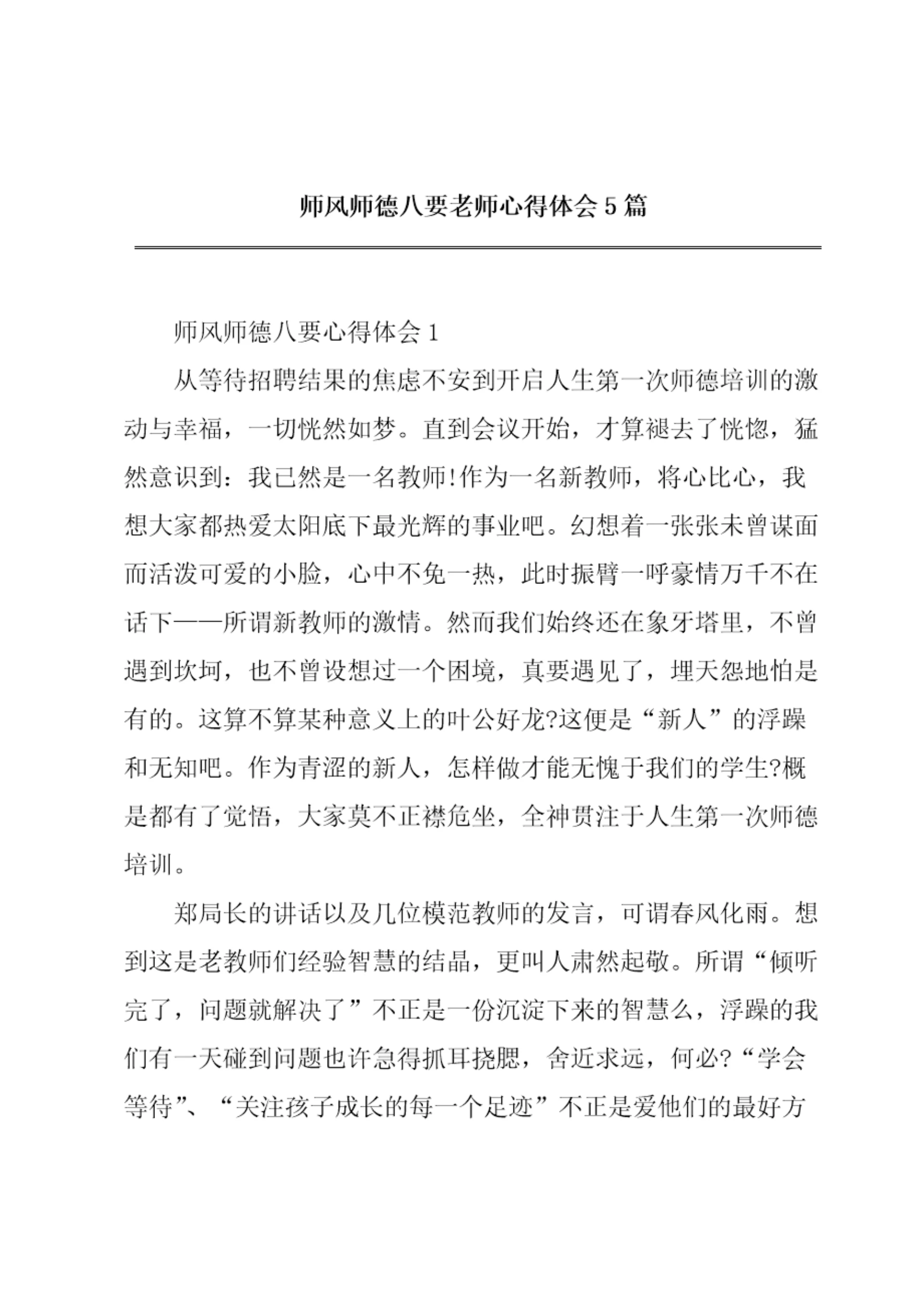 师风师德八要老师心得体会5篇

师风师德八要心得体会1

从等待招聘结果的焦虑不安到开启人生第一次师德培训的激动与幸福，一切恍然如梦。直到会议开始，才算褪去了恍惚，猛然意识到：我已然是一名教师!作为一名新教师，将心比心，我想大家都热爱太阳底下最光辉的事业吧。幻想着一张张未曾谋面而活泼可爱的小脸，心中不免一热，此时振臂一呼豪情万千不在话下——所谓新教师的激情。然而我们始终还在象牙塔里，不曾遇到坎坷，也不曾设想过一个困境，真要遇见了，埋天怨地怕是有的。这算不算某种意义上的叶公好龙?这便是“新人”的浮躁和无知吧。作为青涩的新人，怎样做才能无愧于我们的学生?概是都有了觉悟，大家莫不正襟危坐，全神贯注于人生第一次师德培训。

郑局长的讲话以及几位模范教师的发言，可谓春风化雨。想到这是老教师们经验智慧的结晶，更叫人肃然起敬。所谓“倾听完了，问题就解决了”不正是一份沉淀下来的智慧么，浮躁的我们有一天碰到问题也许急得抓耳挠腮，舍近求远，何必?“学会等待”、“关注孩子成长的每一个足迹”不正是爱他们的最好方